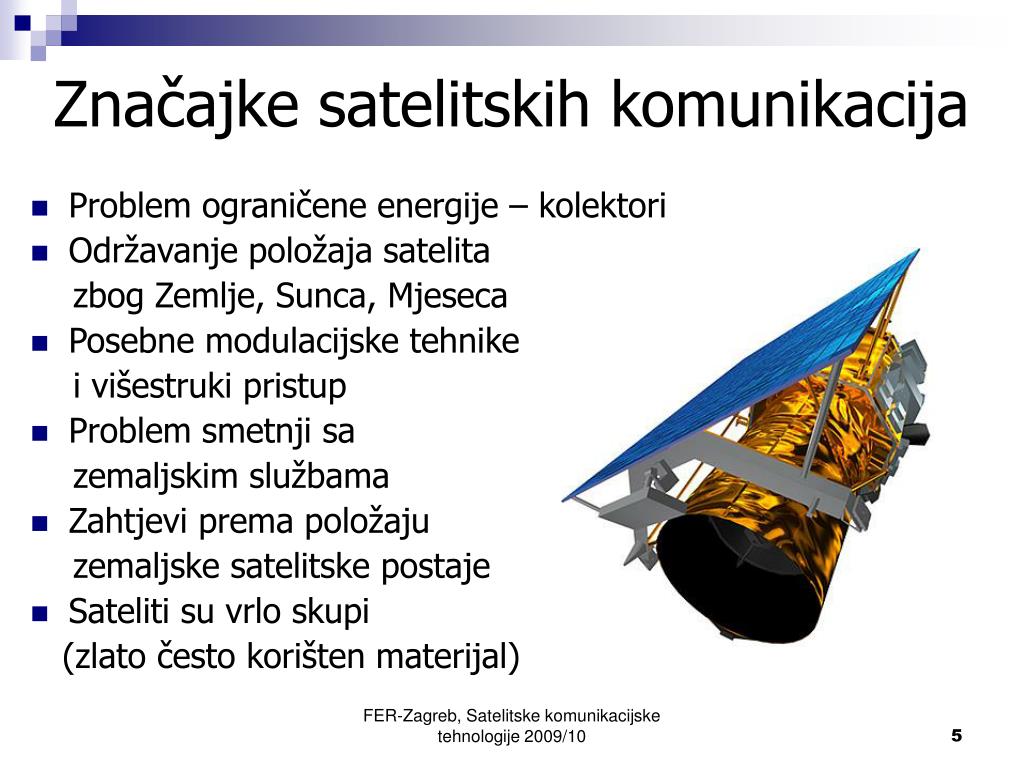 Značajke satelitskih komunikacija

- Problem ograničene energije – kolektori
- Održavanje položaja satelita zbog Zemlje, Sunca, Mjeseca
- Posebne modulacijske tehnike i višestruki pristup
- Problem smetnji sa zemaljskim službama
- Zahtjevi prema položaju zemaljske satelitske postaje
- Sateliti su vrlo skupi (zlato često korišten materijal)

FER-Zagreb, Satelitske komunikacijske tehnologije 2009/10

5